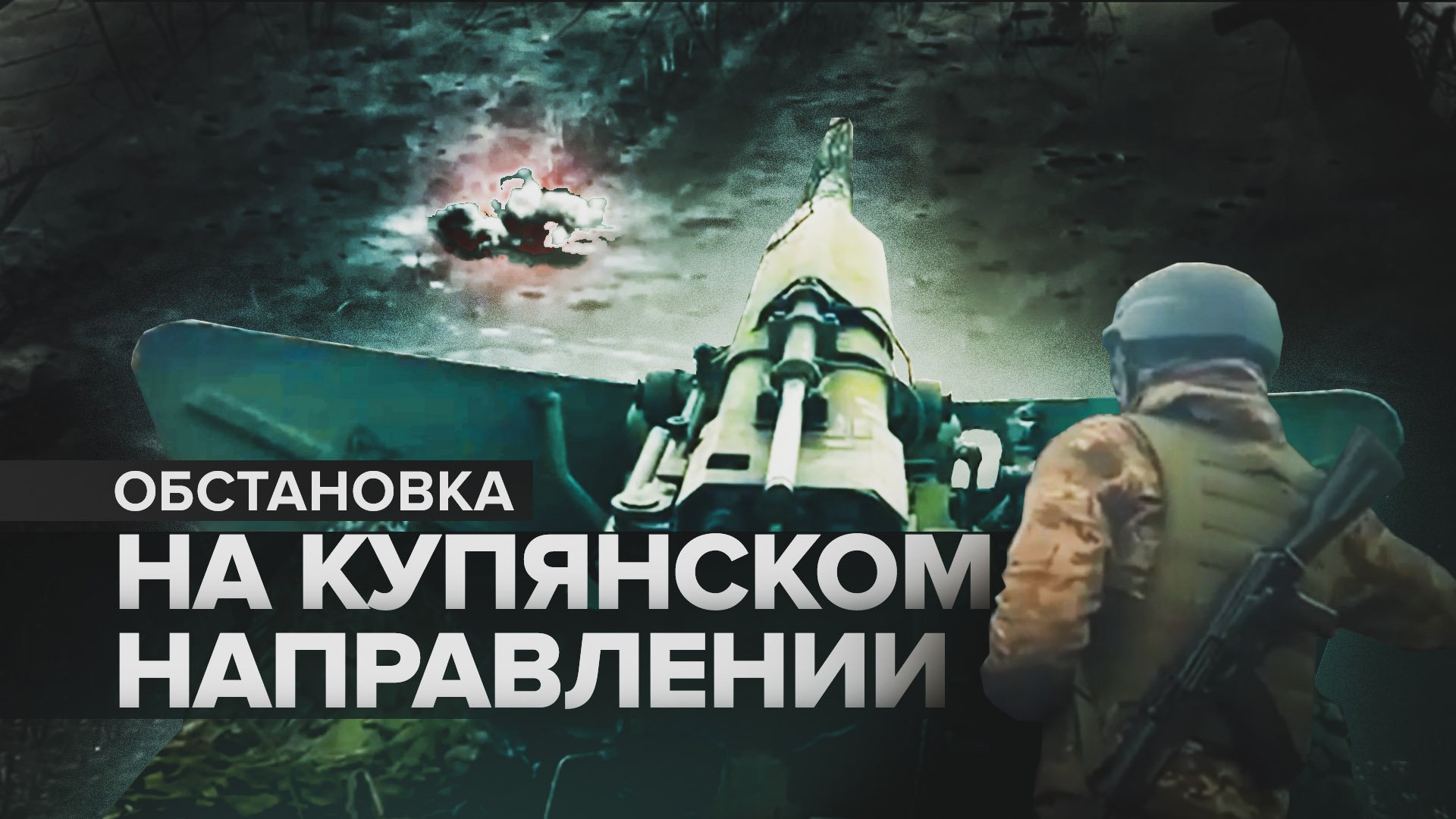 ОБСТАНОВКА
НА КУПЯНСКОМ НАПРАВЛЕНИИ